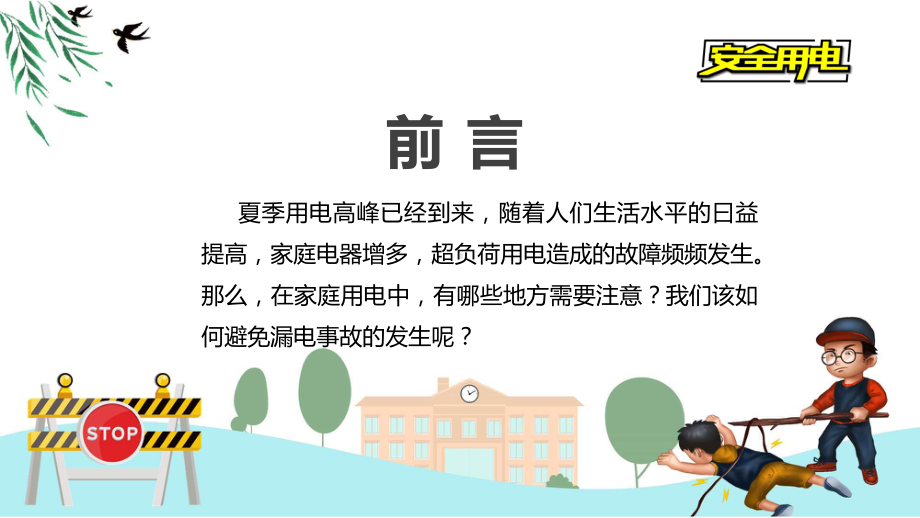 安全用电

前 言

夏季用电高峰已经到来，随着人们生活水平的日益提高，家庭电器增多，超负荷用电造成的故障频频发生。那么，在家庭用电中，有哪些地方需要注意？我们该如何避免漏电事故的发生呢？

STOP